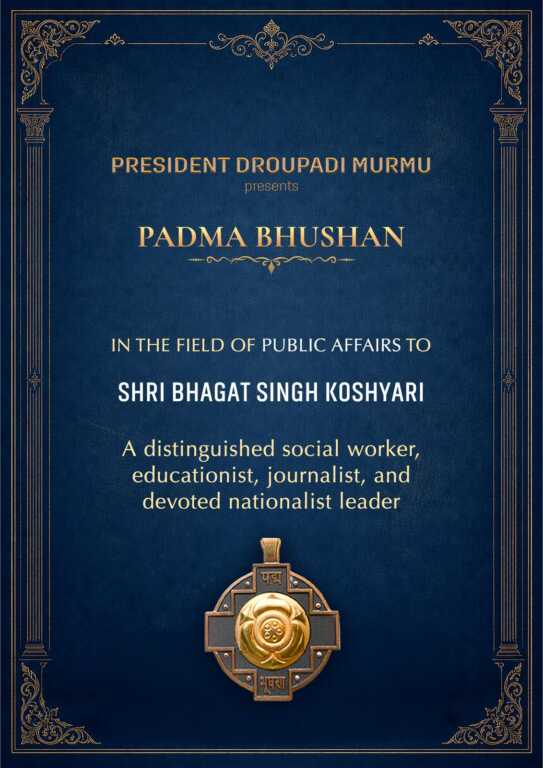 PRESIDENT DROUPADI MURMU
presents

PADMA BHUSHAN

IN THE FIELD OF PUBLIC AFFAIRS TO

SHRI BHAGAT SINGH KOSHYARI

A distinguished social worker, educationist, journalist, and devoted nationalist leader

पद्म
भूषण